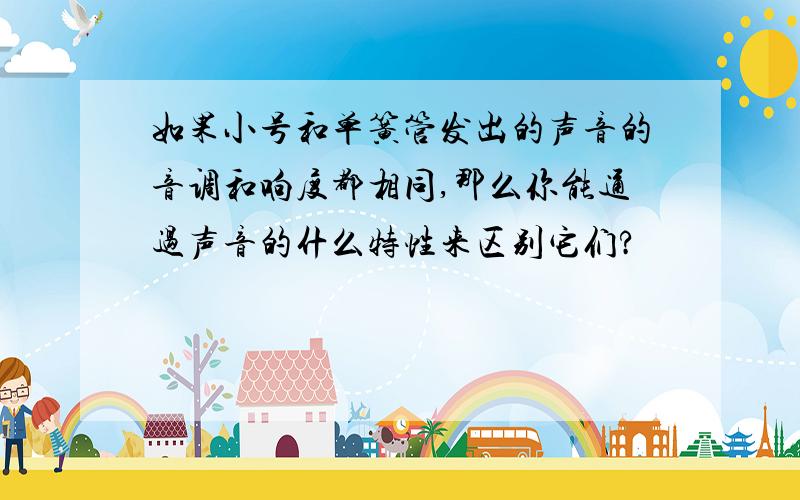 如果小号和单簧管发出的声音的音调和响度都相同,那么你能通过声音的什么特性来区别它们?